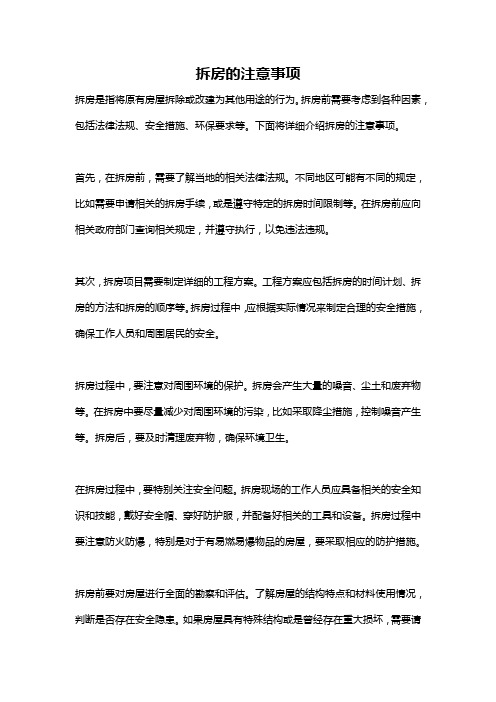 拆房的注意事项

拆房是指将原有房屋拆除或改建为其他用途的行为。拆房前需要考虑到各种因素，包括法律法规、安全措施、环保要求等。下面将详细介绍拆房的注意事项。

首先，在拆房前，需要了解当地的相关法律法规。不同地区可能有不同的规定，比如需要申请相关的拆房手续，或是遵守特定的拆房时间限制等。在拆房前应向相关政府部门查询相关规定，并遵守执行，以免违法违规。

其次，拆房项目需要制定详细的工程方案。工程方案应包括拆房的时间计划、拆房的方法和拆房的顺序等。拆房过程中，应根据实际情况来制定合理的安全措施，确保工作人员和周围居民的安全。

拆房过程中，要注意对周围环境的保护。拆房会产生大量的噪音、尘土和废弃物等。在拆房中要尽量减少对周围环境的污染，比如采取降尘措施，控制噪音产生等。拆房后，要及时清理废弃物，确保环境卫生。

在拆房过程中，要特别关注安全问题。拆房现场的工作人员应具备相关的安全知识和技能，戴好安全帽、穿好防护服，并配备好相关的工具和设备。拆房过程中要注意防火防爆，特别是对于有易燃易爆物品的房屋，要采取相应的防护措施。

拆房前要对房屋进行全面的勘察和评估。了解房屋的结构特点和材料使用情况，判断是否存在安全隐患。如果房屋具有特殊结构或是曾经存在重大损坏，需要请